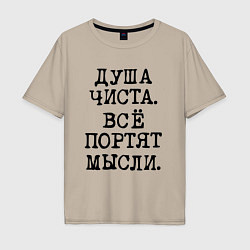 ДУША ЧИСТА. ВСЁ ПОРТЯТ МЫСЛИ.